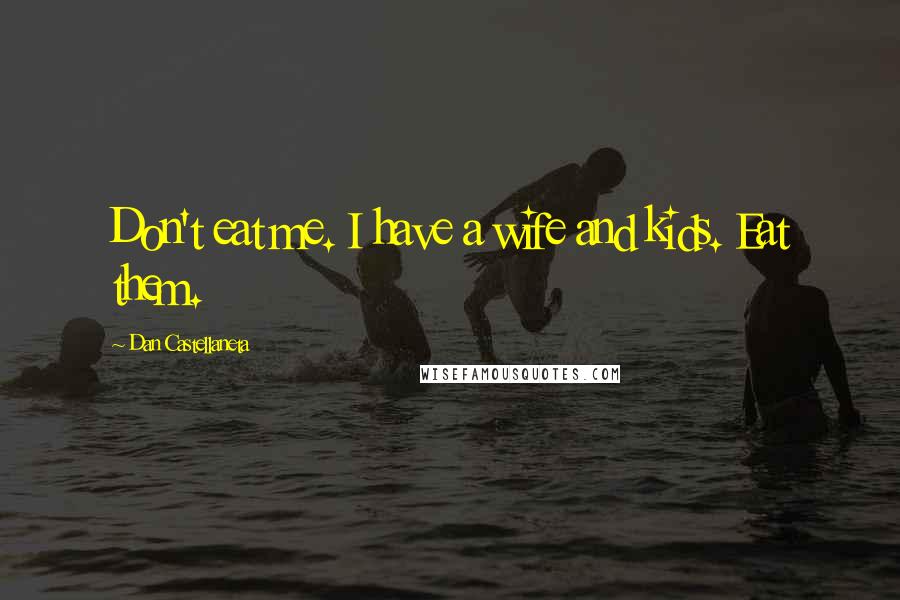 Don't eat me. I have a wife and kids. Eat them.

~ Dan Castellaneta

WISEFAMOUSQUOTES.COM